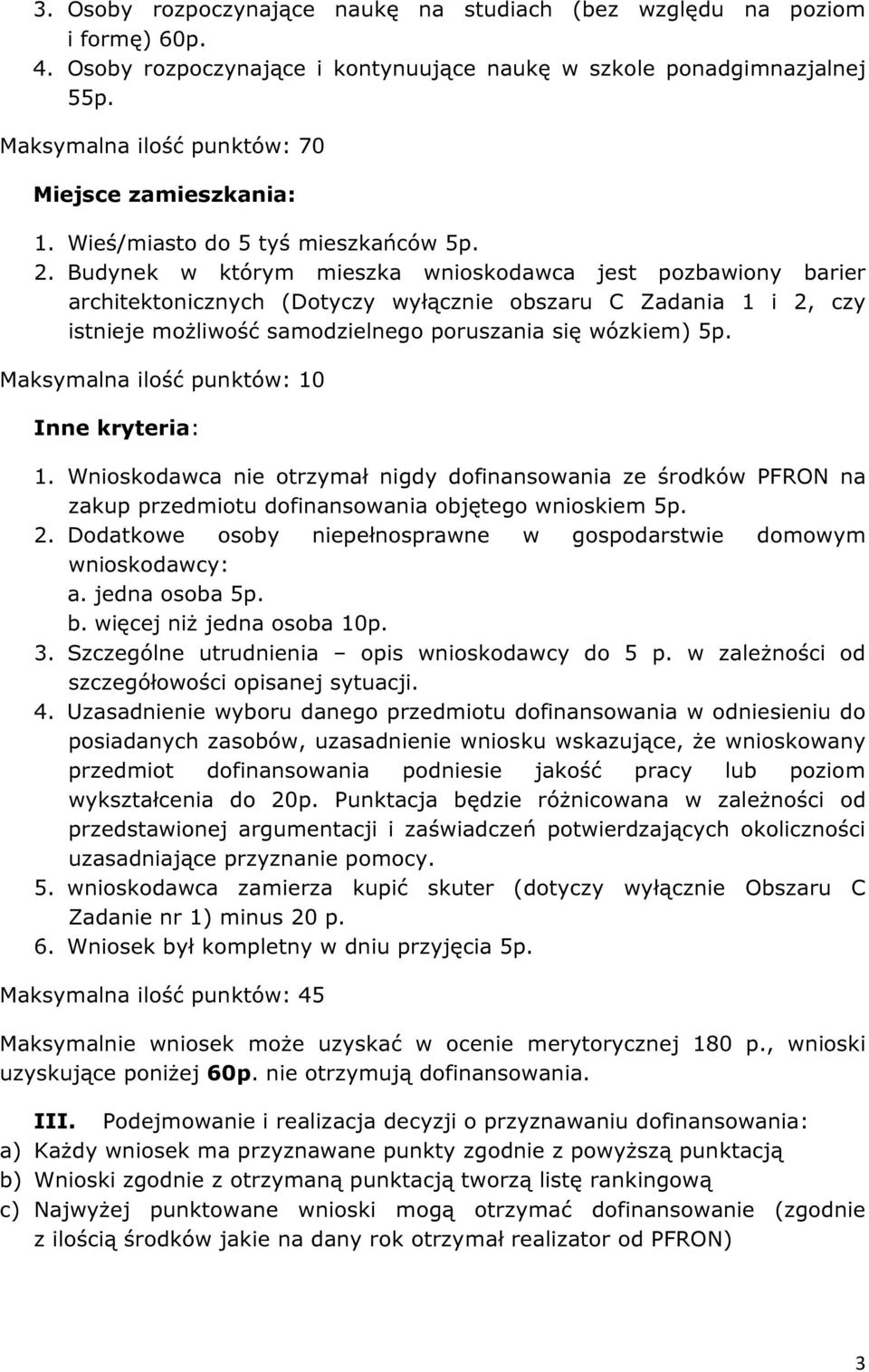 3. Osoby rozpoczynające naukę na studiach (bez względu na poziom i formę) 60p.
4. Osoby rozpoczynające i kontynuujące naukę w szkole ponadgimnazjalnej 55p.

Maksymalna ilość punktów: 70

Miejsce zamieszkania:

1. Wieś/miasto do 5 tyś mieszkańców 5p.
2. Budynek w którym mieszka wnioskodawca jest pozbawiony barier architektonicznych (Dotyczy wyłącznie obszaru C Zadania 1 i 2, czy istnieje możliwość samodzielnego poruszania się wózkiem) 5p.

Maksymalna ilość punktów: 10

Inne kryteria:

1. Wnioskodawca nie otrzymał nigdy dofinansowania ze środków PFRON na zakup przedmiotu dofinansowania objętego wnioskiem 5p.
2. Dodatkowe osoby niepełnosprawne w gospodarstwie domowym wnioskodawcy:
a. jedna osoba 5p.
b. więcej niż jedna osoba 10p.
3. Szczególne utrudnienia – opis wnioskodawcy do 5 p. w zależności od szczegółowości opisanej sytuacji.
4. Uzasadnienie wyboru danego przedmiotu dofinansowania w odniesieniu do posiadanych zasobów, uzasadnienie wniosku wskazujące, że wnioskowany przedmiot dofinansowania podniesie jakość pracy lub poziom wykształcenia do 20p. Punktacja będzie różnicowana w zależności od przedstawionej argumentacji i zaświadczeń potwierdzających okoliczności uzasadniające przyznanie pomocy.
5. wnioskodawca zamierza kupić skuter (dotyczy wyłącznie Obszaru C Zadanie nr 1) minus 20 p.
6. Wniosek był kompletny w dniu przyjęcia 5p.

Maksymalna ilość punktów: 45

Maksymalnie wniosek może uzyskać w ocenie merytorycznej 180 p., wnioski uzyskujące poniżej 60p. nie otrzymują dofinansowania.

III. Podejmowanie i realizacja decyzji o przyznawaniu dofinansowania:
a) Każdy wniosek ma przyznawane punkty zgodnie z powyższą punktacją
b) Wnioski zgodnie z otrzymaną punktacją tworzą listę rankingową
c) Najwyżej punktowane wnioski mogą otrzymać dofinansowanie (zgodnie z ilością środków jakie na dany rok otrzymał realizator od PFRON)

3